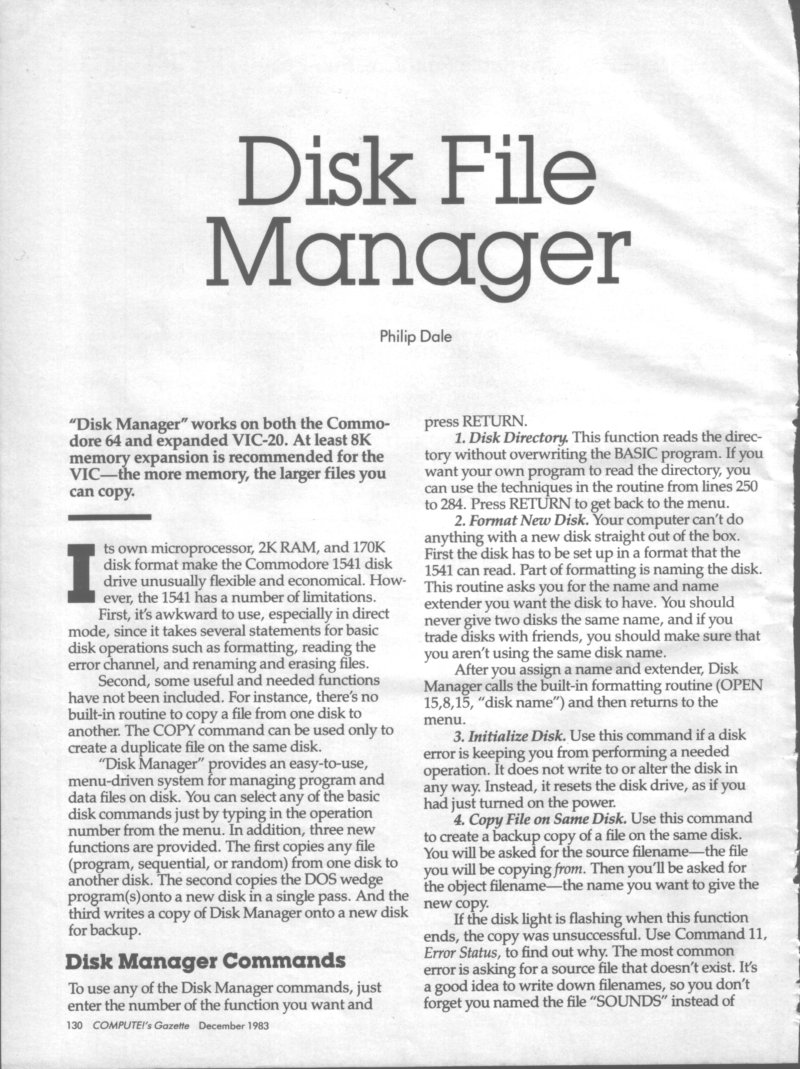 Disk File Manager

Philip Dale

"Disk Manager" works on both the Commodore 64 and expanded VIC-20. At least 8K memory expansion is recommended for the VIC—the more memory, the larger files you can copy.

Its own microprocessor, 2K RAM, and 170K disk format make the Commodore 1541 disk drive unusually flexible and economical. However, the 1541 has a number of limitations.

First, it's awkward to use, especially in direct mode, since it takes several statements for basic disk operations such as formatting, reading the error channel, and renaming and erasing files.

Second, some useful and needed functions have not been included. For instance, there's no built-in routine to copy a file from one disk to another. The COPY command can be used only to create a duplicate file on the same disk.

"Disk Manager" provides an easy-to-use, menu-driven system for managing program and data files on disk. You can select any of the basic disk commands just by typing in the operation number from the menu. In addition, three new functions are provided. The first copies any file (program, sequential, or random) from one disk to another disk. The second copies the DOS wedge program(s)onto a new disk in a single pass. And the third writes a copy of Disk Manager onto a new disk for backup.

Disk Manager Commands

To use any of the Disk Manager commands, just enter the number of the function you want and press RETURN.

1. Disk Directory. This function reads the directory without overwriting the BASIC program. If you want your own program to read the directory, you can use the techniques in the routine from lines 250 to 284. Press RETURN to get back to the menu.

2. Format New Disk. Your computer can't do anything with a new disk straight out of the box. First the disk has to be set up in a format that the 1541 can read. Part of formatting is naming the disk. This routine asks you for the name and name extender you want the disk to have. You should never give two disks the same name, and if you trade disks with friends, you should make sure that you aren't using the same disk name.

After you assign a name and extender, Disk Manager calls the built-in formatting routine (OPEN 15,8,15, "disk name") and then returns to the menu.

3. Initialize Disk. Use this command if a disk error is keeping you from performing a needed operation. It does not write to or alter the disk in any way. Instead, it resets the disk drive, as if you had just turned on the power.

4. Copy File on Same Disk. Use this command to create a backup copy of a file on the same disk. You will be asked for the source filename—the file you will be copying from. Then you'll be asked for the object filename—the name you want to give the new copy.

If the disk light is flashing when this function ends, the copy was unsuccessful. Use Command 11, Error Status, to find out why. The most common error is asking for a source file that doesn't exist. It's a good idea to write down filenames, so you don't forget you named the file "SOUNDS" instead of

130 COMPUTE!'s Gazette December 1983